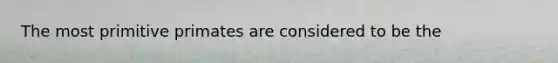 The most primitive primates are considered to be the